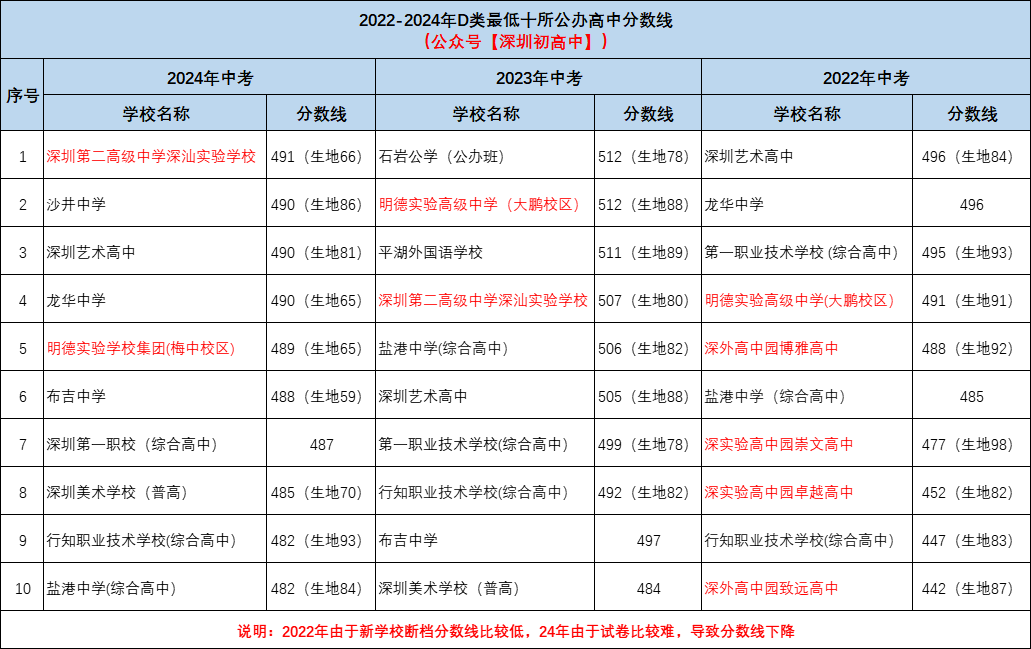 2022-2024年D类最低十所公办高中分数线
（公众号【深圳初高中】）

| 序号 | 2024年中考 | | 2023年中考 | | 2022年中考 | |
|---|---|---|---|---|---|---|
| | 学校名称 | 分数线 | 学校名称 | 分数线 | 学校名称 | 分数线 |
| 1 | 深圳第二高级中学深汕实验学校 | 491（生地66） | 石岩公学（公办班） | 512（生地78） | 深圳艺术高中 | 496（生地84） |
| 2 | 沙井中学 | 490（生地86） | 明德实验高级中学（大鹏校区） | 512（生地88） | 龙华中学 | 496 |
| 3 | 深圳艺术高中 | 490（生地81） | 平湖外国语学校 | 511（生地89） | 第一职业技术学校(综合高中) | 495（生地93） |
| 4 | 龙华中学 | 490（生地65） | 深圳第二高级中学深汕实验学校 | 507（生地80） | 明德实验高级中学(大鹏校区) | 491（生地91） |
| 5 | 明德实验学校集团(梅中校区) | 489（生地65） | 盐港中学(综合高中) | 506（生地82） | 深外高中园博雅高中 | 488（生地92） |
| 6 | 布吉中学 | 488（生地59） | 深圳艺术高中 | 505（生地88） | 盐港中学（综合高中） | 485 |
| 7 | 深圳第一职校（综合高中） | 487 | 第一职业技术学校(综合高中) | 499（生地78） | 深实验高中园崇文高中 | 477（生地98） |
| 8 | 深圳美术学校（普高） | 485（生地70） | 行知职业技术学校(综合高中) | 492（生地82） | 深实验高中园卓越高中 | 452（生地82） |
| 9 | 行知职业技术学校(综合高中) | 482（生地93） | 布吉中学 | 497 | 行知职业技术学校(综合高中) | 447（生地83） |
| 10 | 盐港中学(综合高中) | 482（生地84） | 深圳美术学校（普高） | 484 | 深外高中园致远高中 | 442（生地87） |

说明：2022年由于新学校断档分数线比较低，24年由于试卷比较难，导致分数线下降